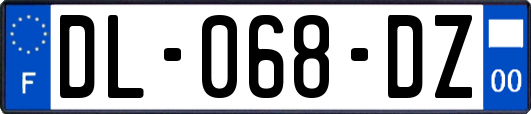 F
DL-068-DZ
00